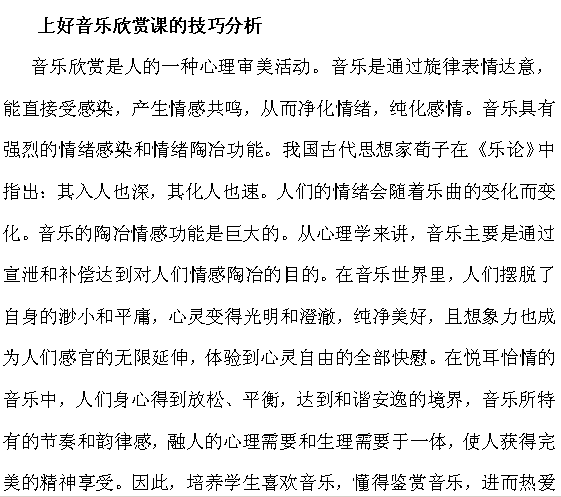 上好音乐欣赏课的技巧分析

音乐欣赏是人的一种心理审美活动。音乐是通过旋律表情达意，能直接受感染，产生情感共鸣，从而净化情绪，纯化感情。音乐具有强烈的情绪感染和情绪陶冶功能。我国古代思想家荀子在《乐论》中指出：其入人也深，其化人也速。人们的情绪会随着乐曲的变化而变化。音乐的陶冶情感功能是巨大的。从心理学来讲，音乐主要是通过宣泄和补偿达到对人们情感陶冶的目的。在音乐世界里，人们摆脱了自身的渺小和平庸，心灵变得光明和澄澈，纯净美好，且想象力也成为人们感官的无限延伸，体验到心灵自由的全部快慰。在悦耳怡情的音乐中，人们身心得到放松、平衡，达到和谐安逸的境界，音乐所特有的节奏和韵律感，融人的心理需要和生理需要于一体，使人获得完美的精神享受。因此，培养学生喜欢音乐，懂得鉴赏音乐，进而热爱